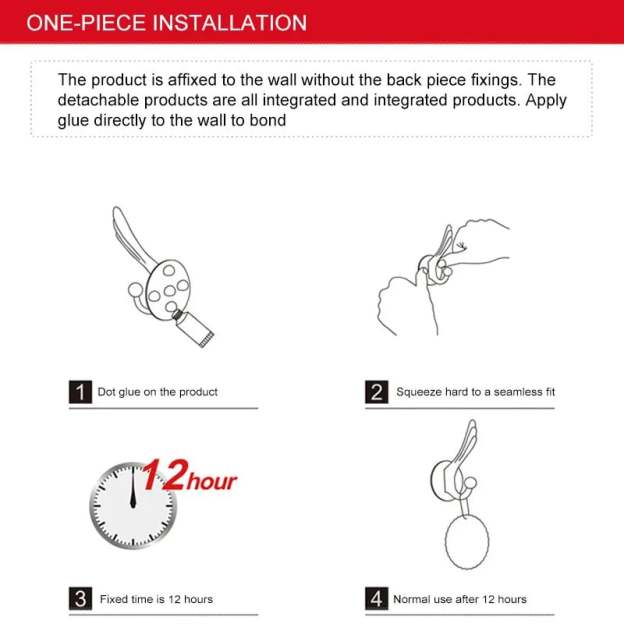 ONE-PIECE INSTALLATION

The product is affixed to the wall without the back piece fixings. The detachable products are all integrated and integrated products. Apply glue directly to the wall to bond

1 Dot glue on the product

2 Squeeze hard to a seamless fit

12hour

3 Fixed time is 12 hours

4 Normal use after 12 hours